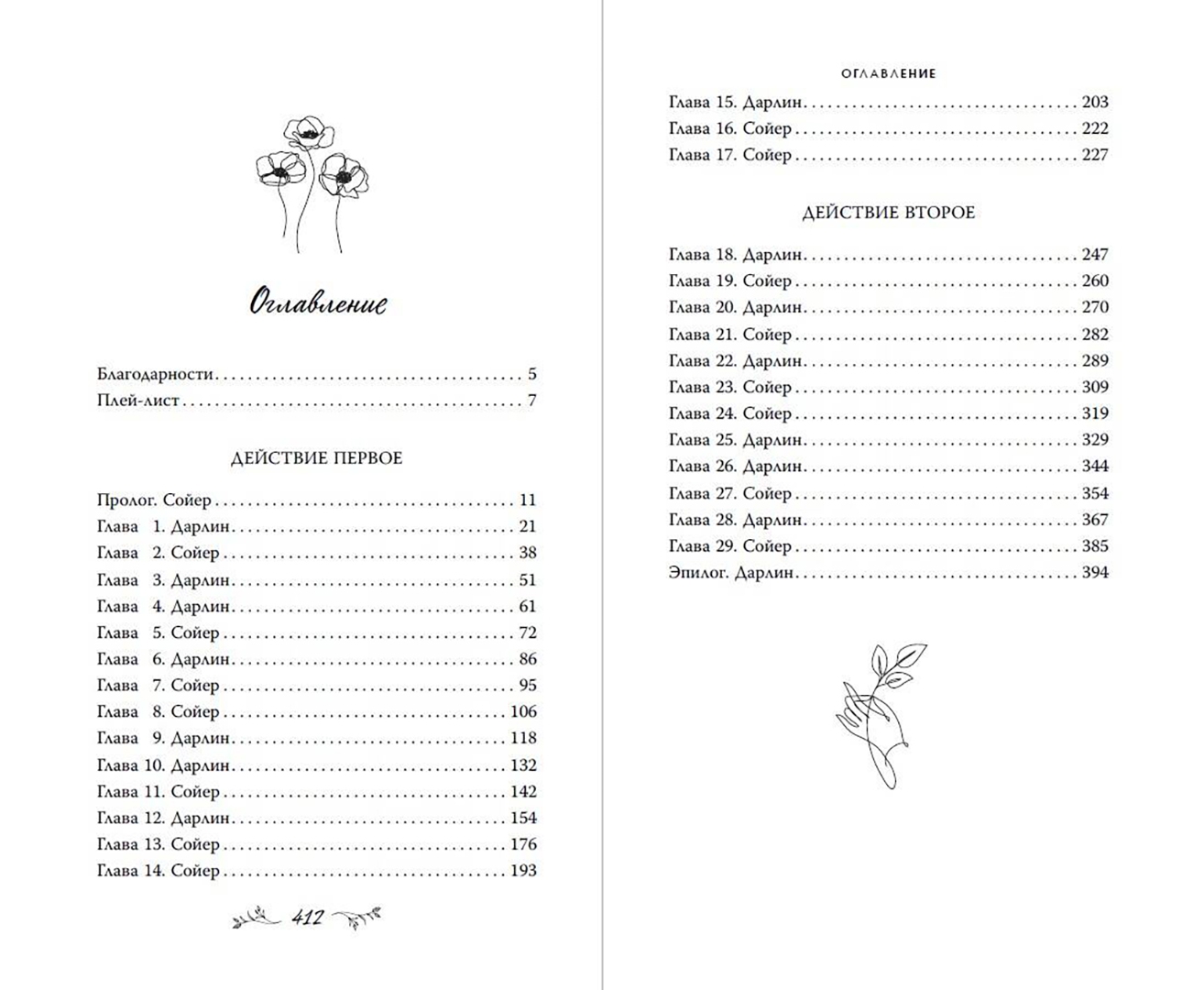 Оглавление

Благодарности 5
Плей-лист 7

ДЕЙСТВИЕ ПЕРВОЕ

Пролог. Сойер 11
Глава 1. Дарлин 21
Глава 2. Сойер 38
Глава 3. Дарлин 51
Глава 4. Дарлин 61
Глава 5. Сойер 72
Глава 6. Дарлин 86
Глава 7. Сойер 95
Глава 8. Сойер 106
Глава 9. Дарлин 118
Глава 10. Дарлин 132
Глава 11. Сойер 142
Глава 12. Дарлин 154
Глава 13. Сойер 176
Глава 14. Сойер 193

412

ОГЛАВЛЕНИЕ

Глава 15. Дарлин 203
Глава 16. Сойер 222
Глава 17. Сойер 227

ДЕЙСТВИЕ ВТОРОЕ

Глава 18. Дарлин 247
Глава 19. Сойер 260
Глава 20. Дарлин 270
Глава 21. Сойер 282
Глава 22. Дарлин 289
Глава 23. Сойер 309
Глава 24. Сойер 319
Глава 25. Дарлин 329
Глава 26. Дарлин 344
Глава 27. Сойер 354
Глава 28. Дарлин 367
Глава 29. Сойер 385
Эпилог. Дарлин 394